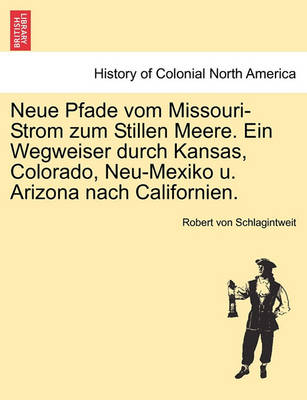 BRITISH LIBRARY

History of Colonial North America

Neue Pfade vom Missouri-Strom zum Stillen Meere. Ein Wegweiser durch Kansas, Colorado, Neu-Mexiko u. Arizona nach Californien.

Robert von Schlagintweit